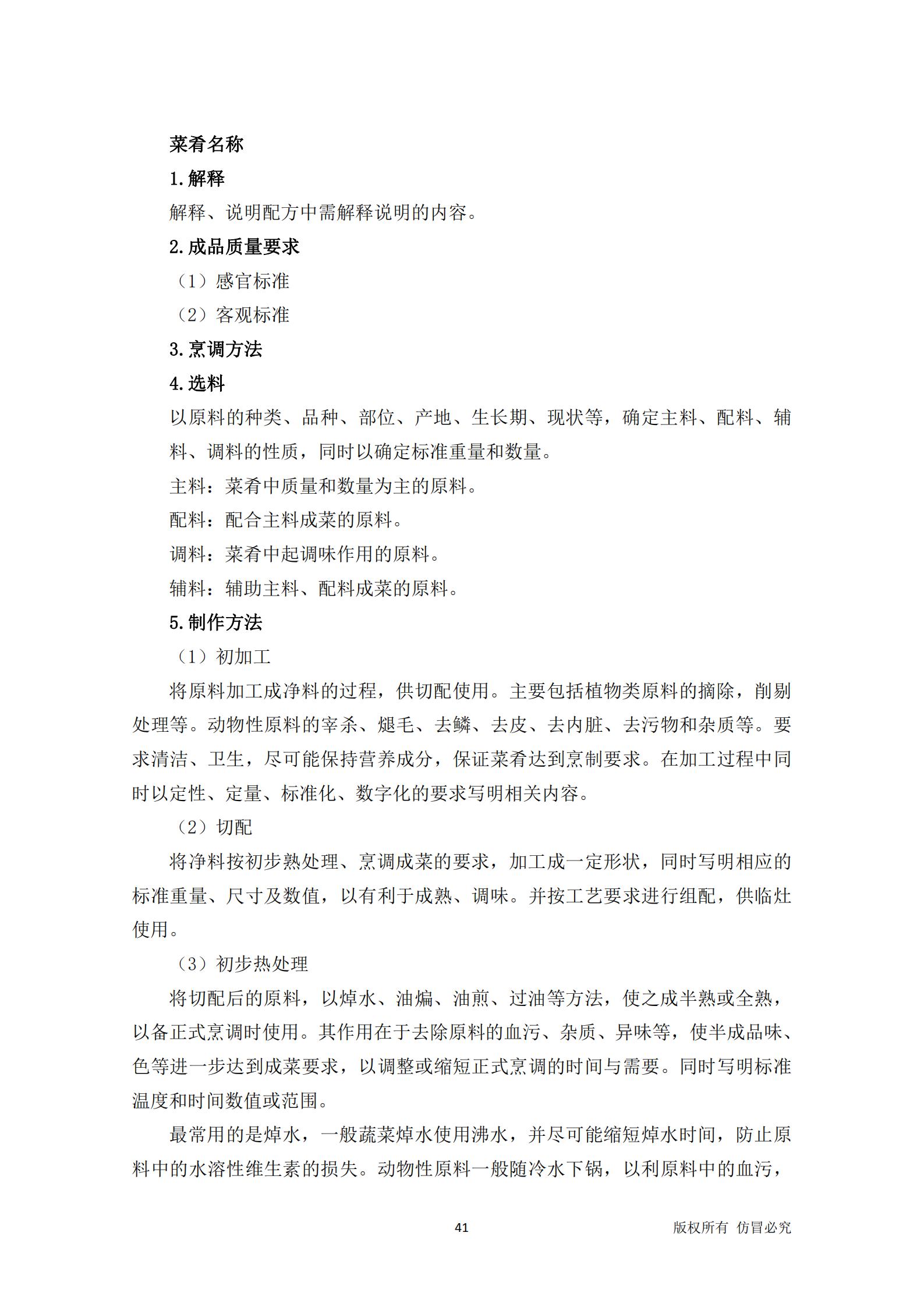 菜肴名称

1.解释

解释、说明配方中需解释说明的内容。

2.成品质量要求

（1）感官标准

（2）客观标准

3.烹调方法

4.选料

以原料的种类、品种、部位、产地、生长期、现状等，确定主料、配料、辅料、调料的性质，同时以确定标准重量和数量。

主料：菜肴中质量和数量为主的原料。

配料：配合主料成菜的原料。

调料：菜肴中起调味作用的原料。

辅料：辅助主料、配料成菜的原料。

5.制作方法

（1）初加工

将原料加工成净料的过程，供切配使用。主要包括植物类原料的摘除，削剔处理等。动物性原料的宰杀、煺毛、去鳞、去皮、去内脏、去污物和杂质等。要求清洁、卫生，尽可能保持营养成分，保证菜肴达到烹制要求。在加工过程中同时以定性、定量、标准化、数字化的要求写明相关内容。

（2）切配

将净料按初步熟处理、烹调成菜的要求，加工成一定形状，同时写明相应的标准重量、尺寸及数值，以有利于成熟、调味。并按工艺要求进行组配，供临灶使用。

（3）初步热处理

将切配后的原料，以焯水、油煸、油煎、过油等方法，使之成半熟或全熟，以备正式烹调时使用。其作用在于去除原料的血污、杂质、异味等，使半成品味、色等进一步达到成菜要求，以调整或缩短正式烹调的时间与需要。同时写明标准温度和时间数值或范围。

最常用的是焯水，一般蔬菜焯水使用沸水，并尽可能缩短焯水时间，防止原料中的水溶性维生素的损失。动物性原料一般随冷水下锅，以利原料中的血污，

41

版权所有 仿冒必究